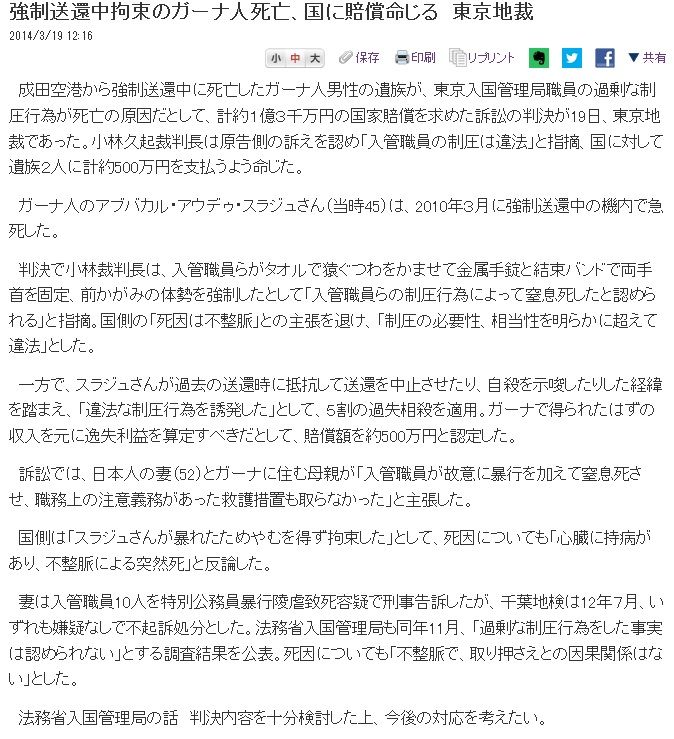 強制送還中拘束のガーナ人死亡、国に賠償命じる　東京地裁

2014/3/19 12:16

小 中 大　保存　印刷　リプリント　共有

成田空港から強制送還中に死亡したガーナ人男性の遺族が、東京入国管理局職員の過剰な制圧行為が死亡の原因だとして、計約1億3千万円の国家賠償を求めた訴訟の判決が19日、東京地裁であった。小林久起裁判長は原告側の訴えを認め「入管職員の制圧は違法」と指摘、国に対して遺族2人に計約500万円を支払うよう命じた。

ガーナ人のアブバカル・アウデゥ・スラジュさん（当時45）は、2010年3月に強制送還中の機内で急死した。

判決で小林裁判長は、入管職員らがタオルで猿ぐつわをかませて金属手錠と結束バンドで両手首を固定、前かがみの体勢を強制したとして「入管職員らの制圧行為によって窒息死したと認められる」と指摘。国側の「死因は不整脈」との主張を退け、「制圧の必要性、相当性を明らかに超えて違法」とした。

一方で、スラジュさんが過去の送還時に抵抗して送還を中止させたり、自殺を示唆したりした経緯を踏まえ、「違法な制圧行為を誘発した」として、5割の過失相殺を適用。ガーナで得られたはずの収入を元に逸失利益を算定すべきだとして、賠償額を約500万円と認定した。

訴訟では、日本人の妻（52）とガーナに住む母親が「入管職員が故意に暴行を加えて窒息死させ、職務上の注意義務があった救護措置も取らなかった」と主張した。

国側は「スラジュさんが暴れたためやむを得ず拘束した」として、死因についても「心臓に持病があり、不整脈による突然死」と反論した。

妻は入管職員10人を特別公務員暴行陵虐致死容疑で刑事告訴したが、千葉地検は12年7月、いずれも嫌疑なしで不起訴処分とした。法務省入国管理局も同年11月、「過剰な制圧行為をした事実は認められない」とする調査結果を公表。死因についても「不整脈で、取り押さえとの因果関係はない」とした。

法務省入国管理局の話　判決内容を十分検討した上、今後の対応を考えたい。